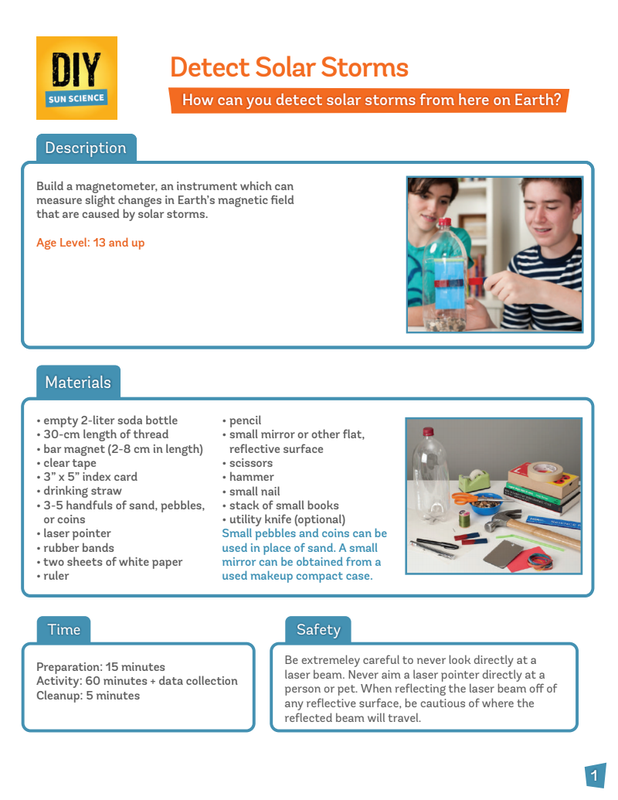 DIY
SUN SCIENCE

Detect Solar Storms

How can you detect solar storms from here on Earth?

Description

Build a magnetometer, an instrument which can measure slight changes in Earth's magnetic field that are caused by solar storms.

Age Level: 13 and up

Materials

• empty 2-liter soda bottle
• 30-cm length of thread
• bar magnet (2-8 cm in length)
• clear tape
• 3" x 5" index card
• drinking straw
• 3-5 handfuls of sand, pebbles, or coins
• laser pointer
• rubber bands
• two sheets of white paper
• ruler

• pencil
• small mirror or other flat, reflective surface
• scissors
• hammer
• small nail
• stack of small books
• utility knife (optional)

Small pebbles and coins can be used in place of sand. A small mirror can be obtained from a used makeup compact case.

Time

Preparation: 15 minutes
Activity: 60 minutes + data collection
Cleanup: 5 minutes

Safety

Be extremeley careful to never look directly at a laser beam. Never aim a laser pointer directly at a person or pet. When reflecting the laser beam off of any reflective surface, be cautious of where the reflected beam will travel.

1